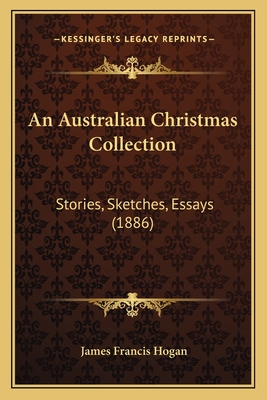 —KESSINGER'S LEGACY REPRINTS—

An Australian Christmas Collection

Stories, Sketches, Essays (1886)

James Francis Hogan